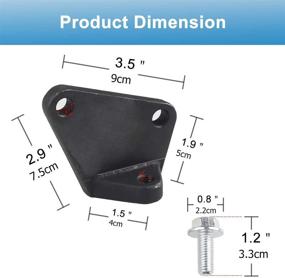 Product Dimension

3.5 "
9cm

2.9 "
7.5cm

1.9 "
5cm

1.5 "
4cm

0.8 "
2.2cm

1.2 "
3.3cm